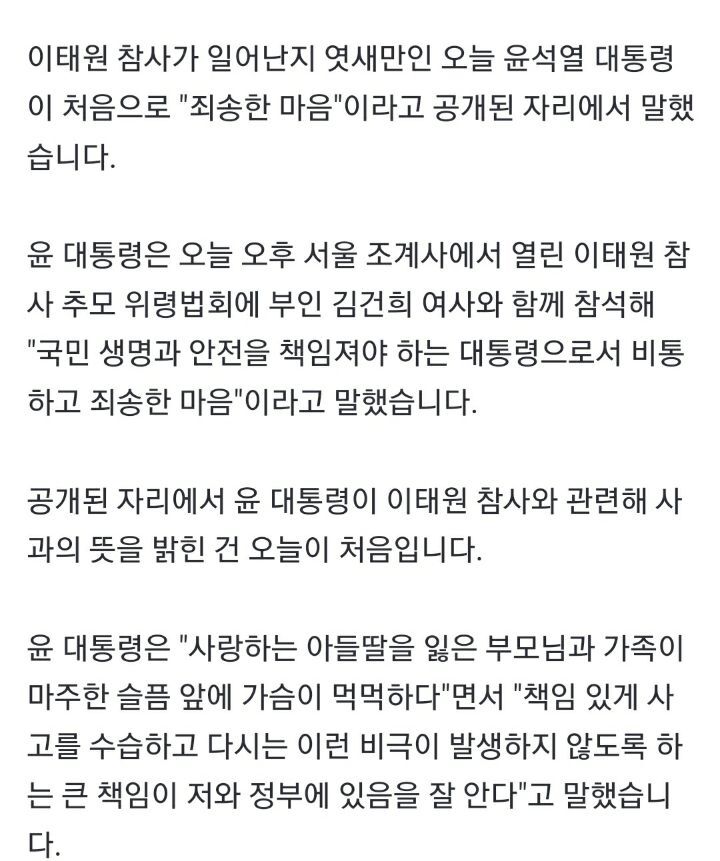 이태원 참사가 일어난지 엿새만인 오늘 윤석열 대통령이 처음으로 "죄송한 마음"이라고 공개된 자리에서 말했습니다.

윤 대통령은 오늘 오후 서울 조계사에서 열린 이태원 참사 추모 위령법회에 부인 김건희 여사와 함께 참석해 "국민 생명과 안전을 책임져야 하는 대통령으로서 비통하고 죄송한 마음"이라고 말했습니다.

공개된 자리에서 윤 대통령이 이태원 참사와 관련해 사과의 뜻을 밝힌 건 오늘이 처음입니다.

윤 대통령은 "사랑하는 아들딸을 잃은 부모님과 가족이 마주한 슬픔 앞에 가슴이 먹먹하다"면서 "책임 있게 사고를 수습하고 다시는 이런 비극이 발생하지 않도록 하는 큰 책임이 저와 정부에 있음을 잘 안다"고 말했습니다.